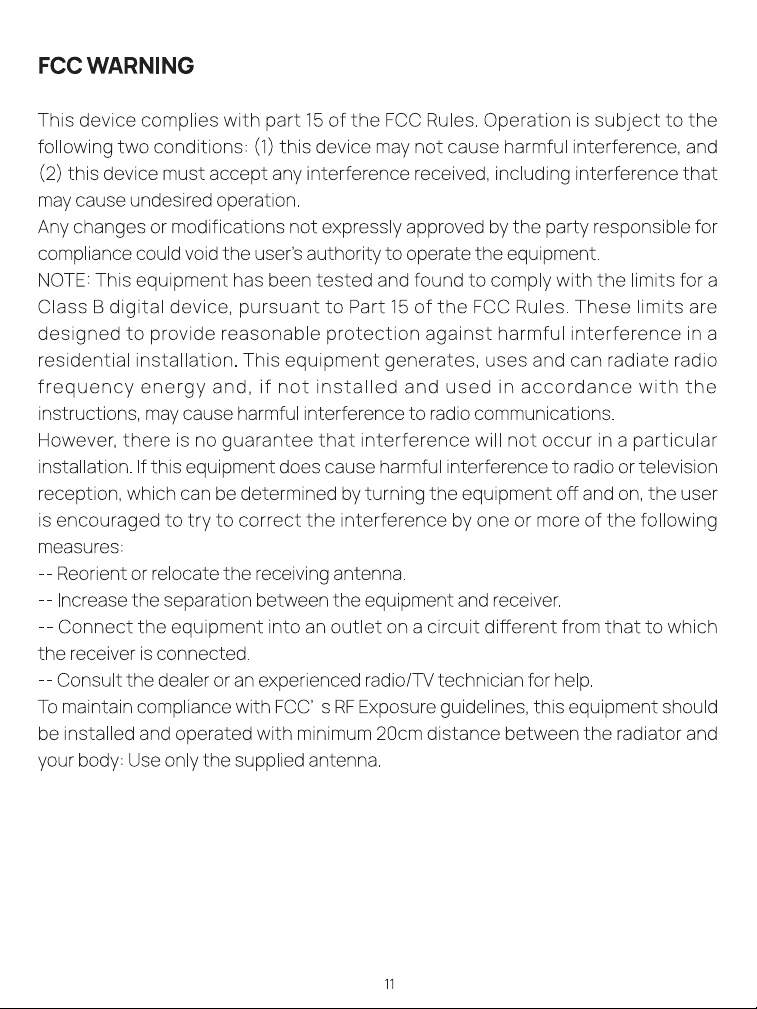 FCC WARNING

This device complies with part 15 of the FCC Rules. Operation is subject to the following two conditions: (1) this device may not cause harmful interference, and (2) this device must accept any interference received, including interference that may cause undesired operation.
Any changes or modifications not expressly approved by the party responsible for compliance could void the user's authority to operate the equipment.
NOTE: This equipment has been tested and found to comply with the limits for a Class B digital device, pursuant to Part 15 of the FCC Rules. These limits are designed to provide reasonable protection against harmful interference in a residential installation. This equipment generates, uses and can radiate radio frequency energy and, if not installed and used in accordance with the instructions, may cause harmful interference to radio communications.
However, there is no guarantee that interference will not occur in a particular installation. If this equipment does cause harmful interference to radio or television reception, which can be determined by turning the equipment off and on, the user is encouraged to try to correct the interference by one or more of the following measures:
-- Reorient or relocate the receiving antenna.
-- Increase the separation between the equipment and receiver.
-- Connect the equipment into an outlet on a circuit different from that to which the receiver is connected.
-- Consult the dealer or an experienced radio/TV technician for help.
To maintain compliance with FCC' s RF Exposure guidelines, this equipment should be installed and operated with minimum 20cm distance between the radiator and your body: Use only the supplied antenna.

11